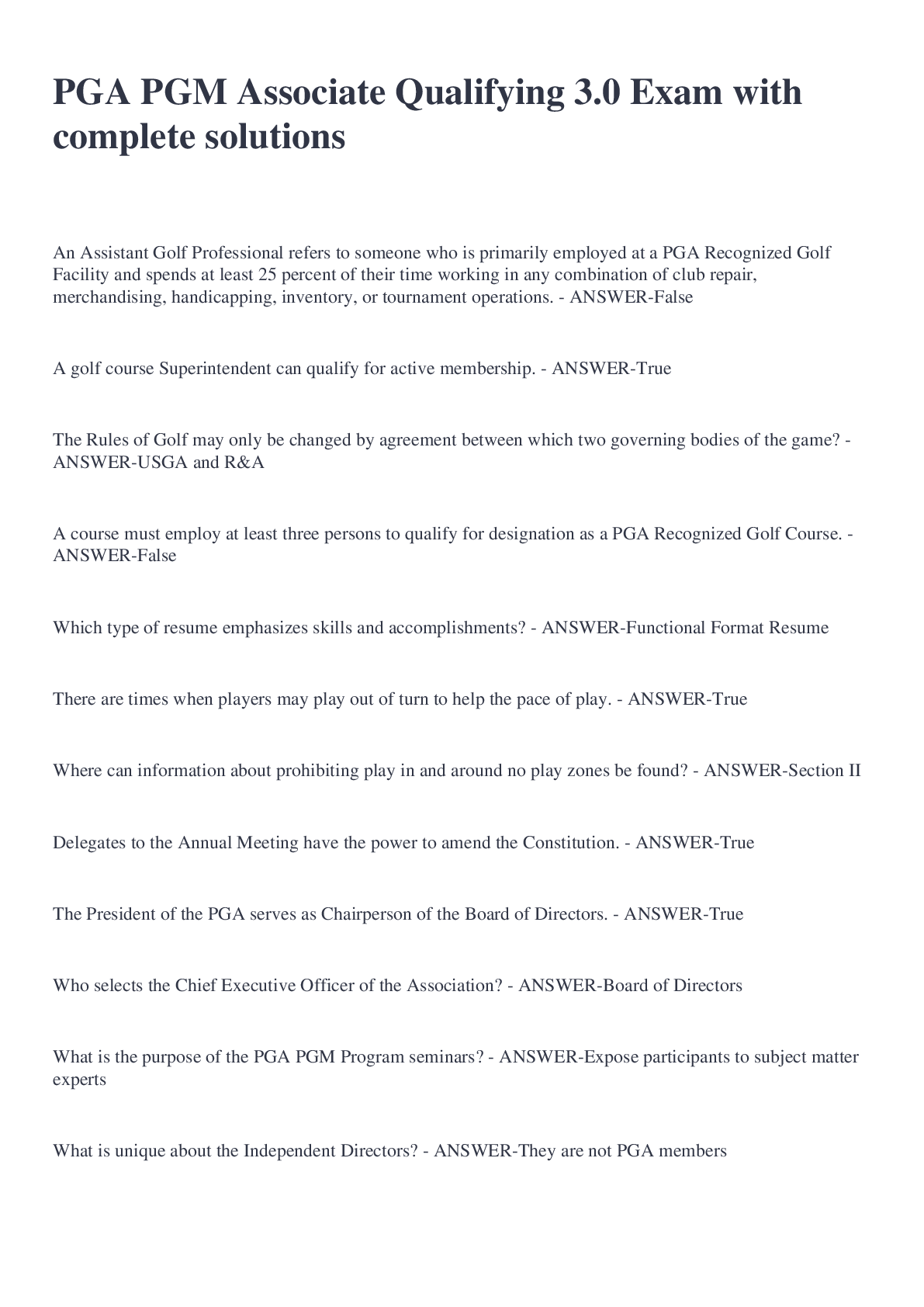 PGA PGM Associate Qualifying 3.0 Exam with complete solutions

An Assistant Golf Professional refers to someone who is primarily employed at a PGA Recognized Golf Facility and spends at least 25 percent of their time working in any combination of club repair, merchandising, handicapping, inventory, or tournament operations. - ANSWER-False

A golf course Superintendent can qualify for active membership. - ANSWER-True

The Rules of Golf may only be changed by agreement between which two governing bodies of the game? - ANSWER-USGA and R&A

A course must employ at least three persons to qualify for designation as a PGA Recognized Golf Course. - ANSWER-False

Which type of resume emphasizes skills and accomplishments? - ANSWER-Functional Format Resume

There are times when players may play out of turn to help the pace of play. - ANSWER-True

Where can information about prohibiting play in and around no play zones be found? - ANSWER-Section II

Delegates to the Annual Meeting have the power to amend the Constitution. - ANSWER-True

The President of the PGA serves as Chairperson of the Board of Directors. - ANSWER-True

Who selects the Chief Executive Officer of the Association? - ANSWER-Board of Directors

What is the purpose of the PGA PGM Program seminars? - ANSWER-Expose participants to subject matter experts

What is unique about the Independent Directors? - ANSWER-They are not PGA members